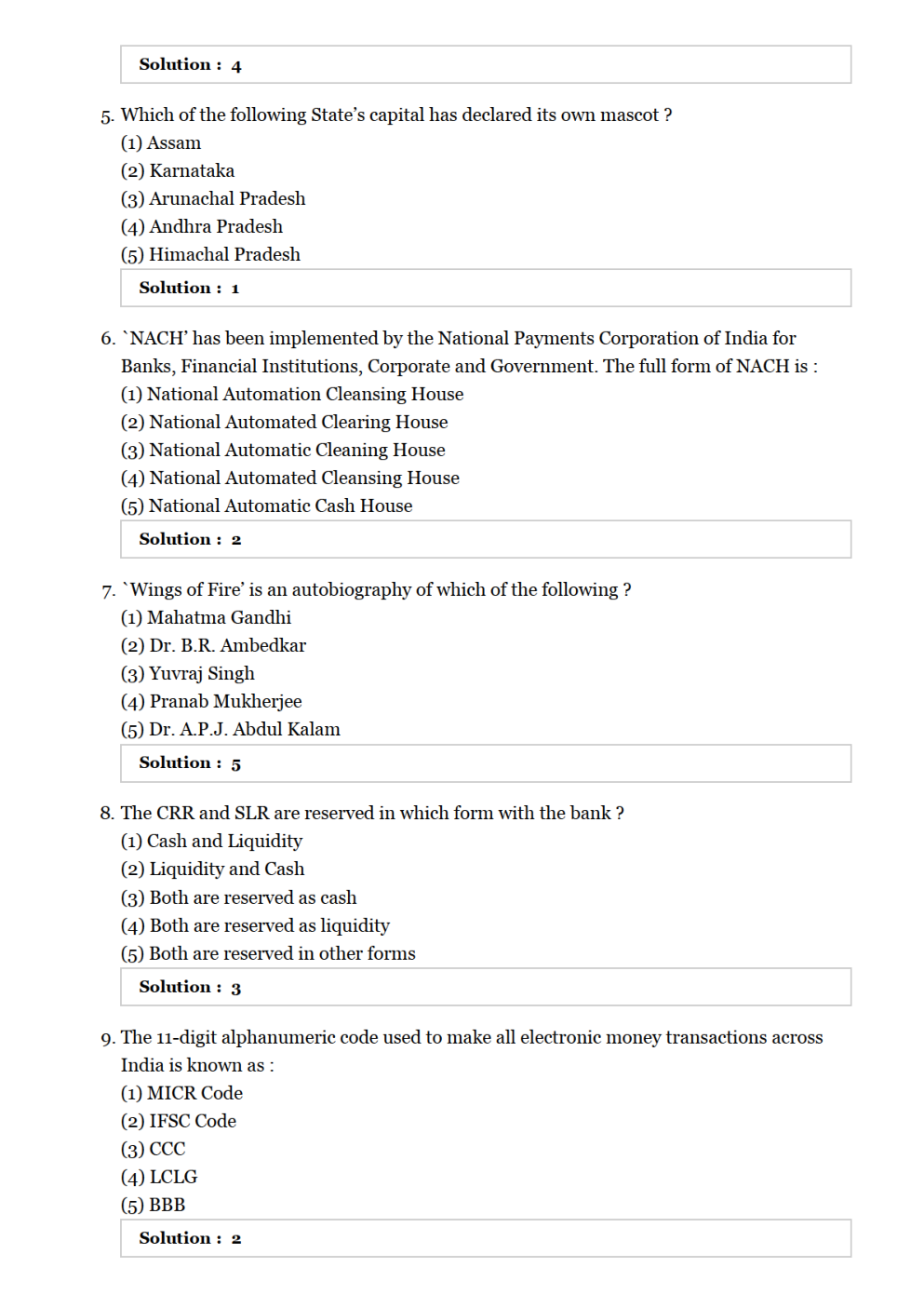 Solution : 4

5. Which of the following State's capital has declared its own mascot ?
(1) Assam
(2) Karnataka
(3) Arunachal Pradesh
(4) Andhra Pradesh
(5) Himachal Pradesh

Solution : 1

6. `NACH' has been implemented by the National Payments Corporation of India for Banks, Financial Institutions, Corporate and Government. The full form of NACH is :
(1) National Automation Cleansing House
(2) National Automated Clearing House
(3) National Automatic Cleaning House
(4) National Automated Cleansing House
(5) National Automatic Cash House

Solution : 2

7. `Wings of Fire' is an autobiography of which of the following ?
(1) Mahatma Gandhi
(2) Dr. B.R. Ambedkar
(3) Yuvraj Singh
(4) Pranab Mukherjee
(5) Dr. A.P.J. Abdul Kalam

Solution : 5

8. The CRR and SLR are reserved in which form with the bank ?
(1) Cash and Liquidity
(2) Liquidity and Cash
(3) Both are reserved as cash
(4) Both are reserved as liquidity
(5) Both are reserved in other forms

Solution : 3

9. The 11-digit alphanumeric code used to make all electronic money transactions across India is known as :
(1) MICR Code
(2) IFSC Code
(3) CCC
(4) LCLG
(5) BBB

Solution : 2